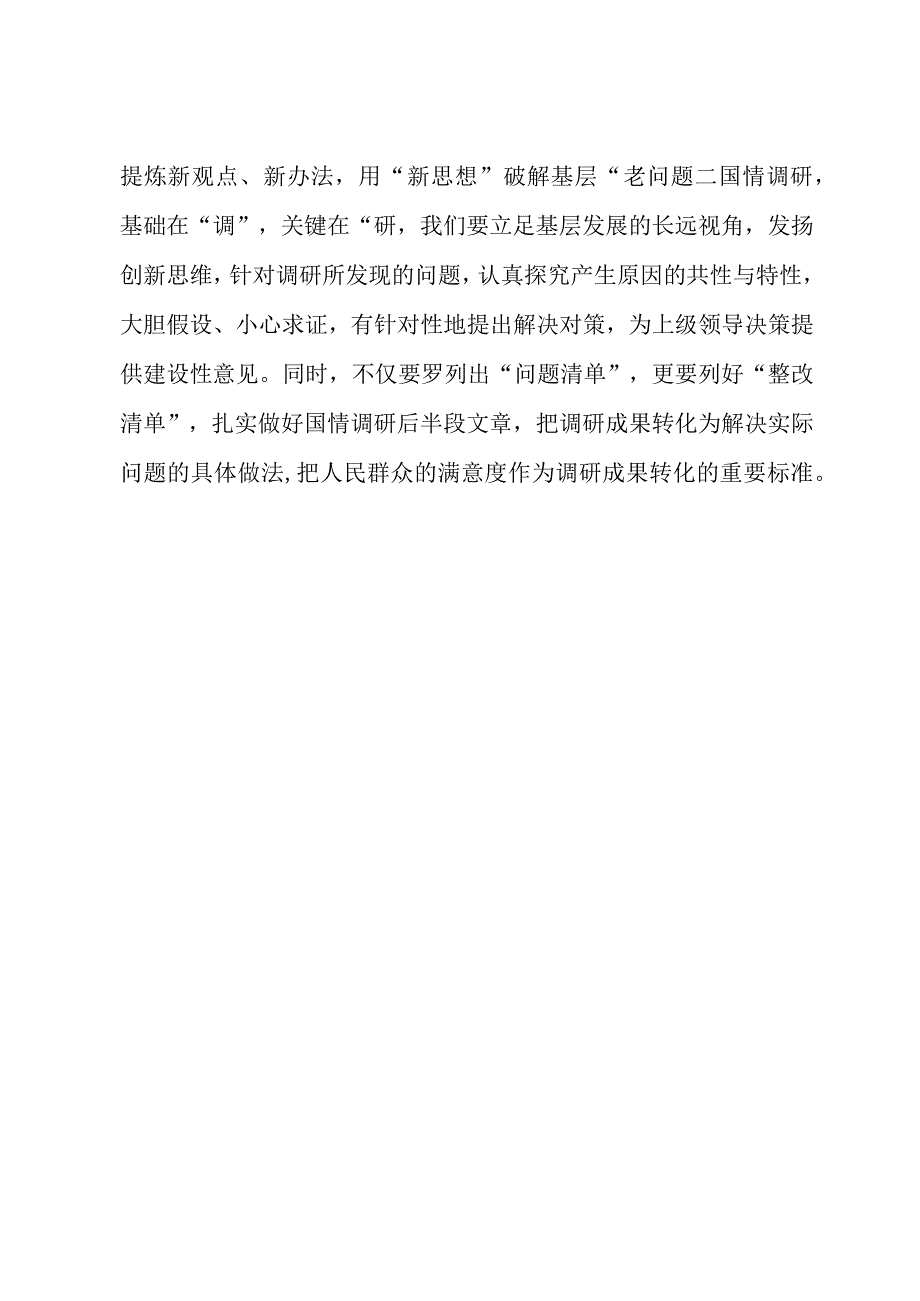 提炼新观点、新办法，用“新思想”破解基层“老问题二国情调研，基础在“调”，关键在“研，我们要立足基层发展的长远视角，发扬创新思维，针对调研所发现的问题，认真探究产生原因的共性与特性，大胆假设、小心求证，有针对性地提出解决对策，为上级领导决策提供建设性意见。同时，不仅要罗列出“问题清单”，更要列好“整改清单”，扎实做好国情调研后半段文章，把调研成果转化为解决实际问题的具体做法,把人民群众的满意度作为调研成果转化的重要标准。